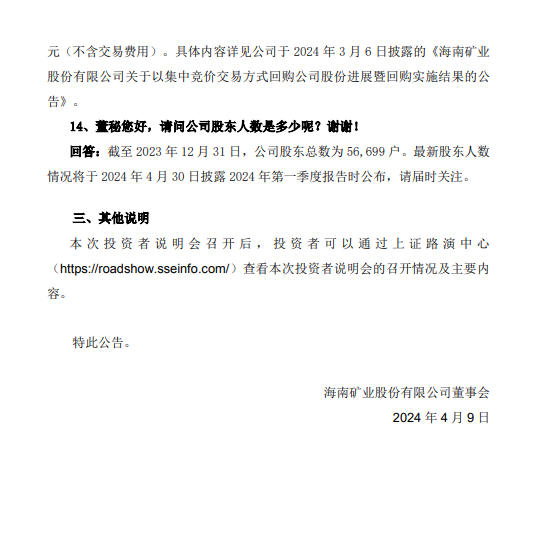 元（不含交易费用）。具体内容详见公司于 2024 年 3 月 6 日披露的《海南矿业股份有限公司关于以集中竞价交易方式回购公司股份进展暨回购实施结果的公告》。

14、董秘您好，请问公司股东人数是多少呢？谢谢！

回答：截至 2023 年 12 月 31 日，公司股东总数为 56,699 户。最新股东人数情况将于 2024 年 4 月 30 日披露 2024 年第一季度报告时公布，请届时关注。

三、其他说明

本次投资者说明会召开后，投资者可以通过上证路演中心（https://roadshow.sseinfo.com/）查看本次投资者说明会的召开情况及主要内容。

特此公告。

海南矿业股份有限公司董事会

2024 年 4 月 9 日